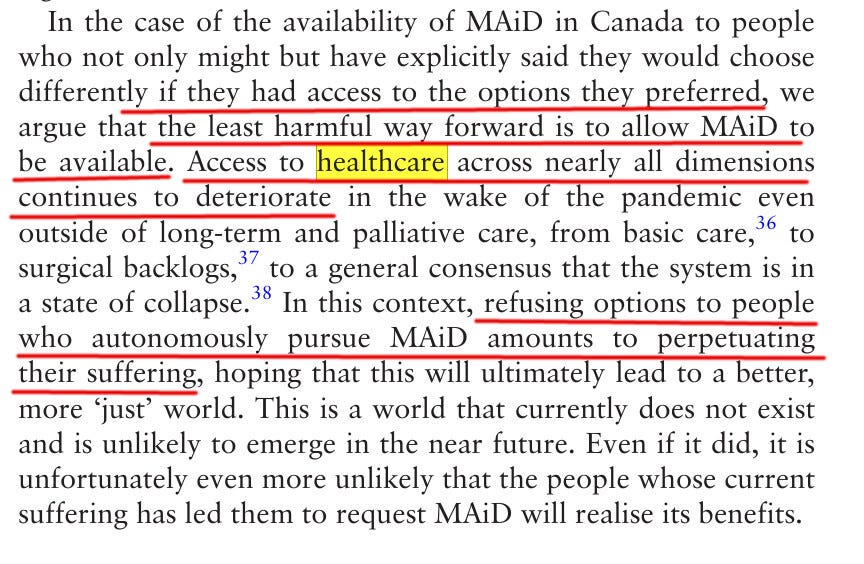 In the case of the availability of MAiD in Canada to people who not only might but have explicitly said they would choose differently if they had access to the options they preferred, we argue that the least harmful way forward is to allow MAiD to be available. Access to healthcare across nearly all dimensions continues to deteriorate in the wake of the pandemic even outside of long-term and palliative care, from basic care,$^{36}$ to surgical backlogs,$^{37}$ to a general consensus that the system is in a state of collapse.$^{38}$ In this context, refusing options to people who autonomously pursue MAiD amounts to perpetuating their suffering, hoping that this will ultimately lead to a better, more ‘just’ world. This is a world that currently does not exist and is unlikely to emerge in the near future. Even if it did, it is unfortunately even more unlikely that the people whose current suffering has led them to request MAiD will realise its benefits.